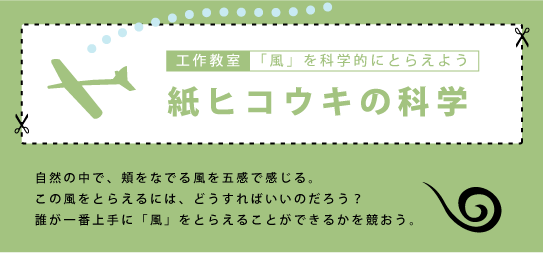 工作教室 「風」を科学的にとらえよう

紙ヒコウキの科学

自然の中で、頬をなでる風を五感で感じる。
この風をとらえるには、どうすればいいのだろう？
誰が一番上手に「風」をとらえることができるかを競おう。